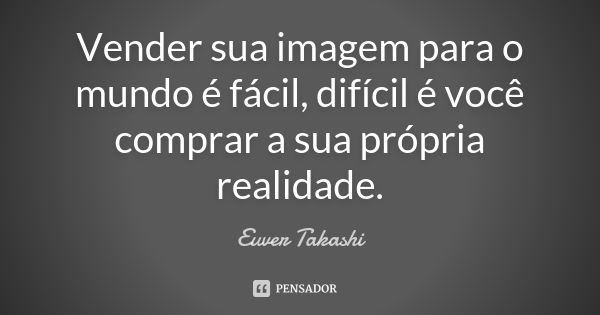 Vender sua imagem para o mundo é fácil, difícil é você comprar a sua própria realidade.

Ewer Takashi

PENSADOR